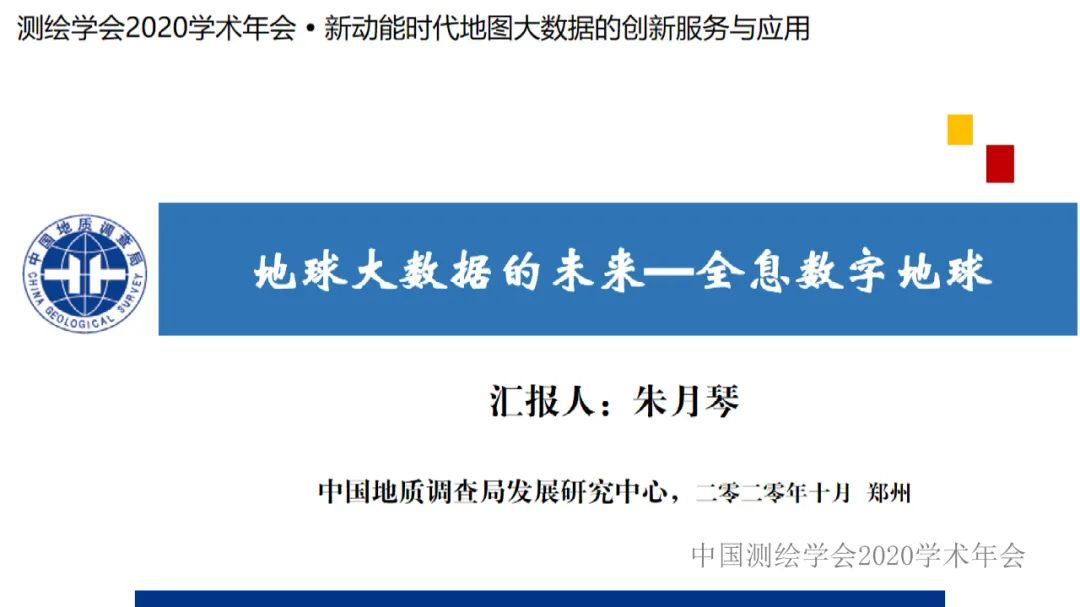 测绘学会2020学术年会 • 新动能时代地图大数据的创新服务与应用

中国地质调查局
CHINA GEOLOGICAL SURVEY

地球大数据的未来—全息数字地球

汇报人：朱月琴

中国地质调查局发展研究中心，二零二零年十月 郑州

中国测绘学会2020学术年会